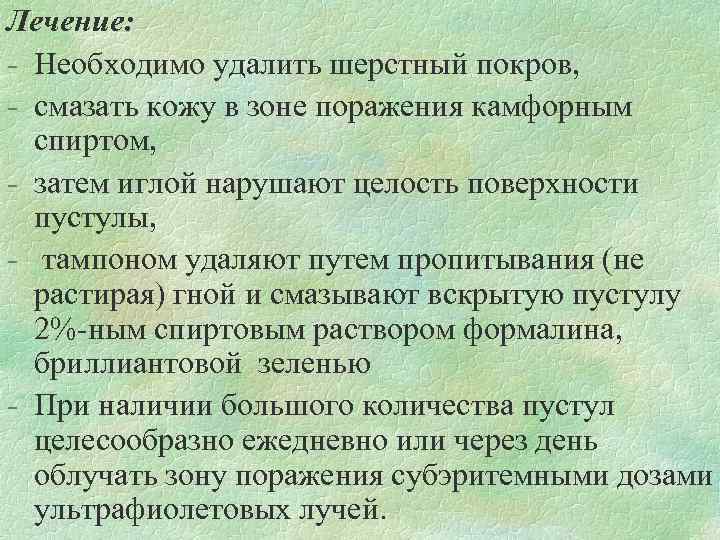 Лечение:
- Необходимо удалить шерстный покров,
- смазать кожу в зоне поражения камфорным спиртом,
- затем иглой нарушают целость поверхности пустулы,
- тампоном удаляют путем пропитывания (не растирая) гной и смазывают вскрытую пустулу 2%-ным спиртовым раствором формалина, бриллиантовой зеленью
- При наличии большого количества пустул целесообразно ежедневно или через день облучать зону поражения субэритемными дозами ультрафиолетовых лучей.